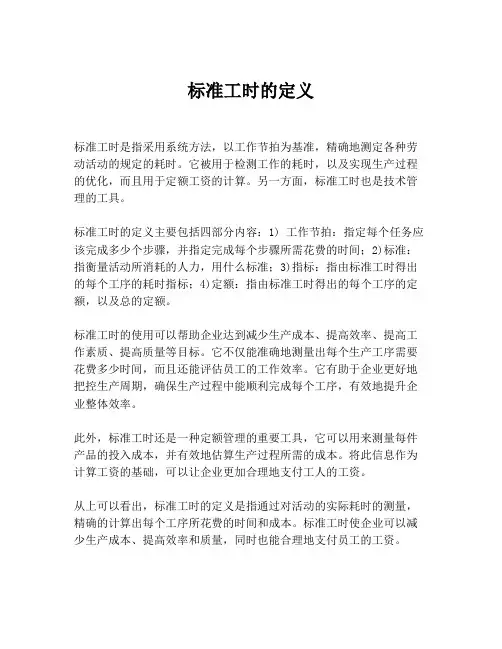 标准工时的定义

标准工时是指采用系统方法，以工作节拍为基准，精确地测定各种劳动活动的规定的耗时。它被用于检测工作的耗时，以及实现生产过程的优化，而且用于定额工资的计算。另一方面，标准工时也是技术管理的工具。

标准工时的定义主要包括四部分内容：1) 工作节拍：指定每个任务应该完成多少个步骤，并指定完成每个步骤所需花费的时间；2)标准：指衡量活动所消耗的人力，用什么标准；3)指标：指由标准工时得出的每个工序的耗时指标；4)定额：指由标准工时得出的每个工序的定额，以及总的定额。

标准工时的使用可以帮助企业达到减少生产成本、提高效率、提高工作素质、提高质量等目标。它不仅能准确地测量出每个生产工序需要花费多少时间，而且还能评估员工的工作效率。它有助于企业更好地把控生产周期，确保生产过程中能顺利完成每个工序，有效地提升企业整体效率。

此外，标准工时还是一种定额管理的重要工具，它可以用来测量每件产品的投入成本，并有效地估算生产过程所需的成本。将此信息作为计算工资的基础，可以让企业更加合理地支付工人的工资。

从上可以看出，标准工时的定义是指通过对活动的实际耗时的测量，精确的计算出每个工序所花费的时间和成本。标准工时使企业可以减少生产成本、提高效率和质量，同时也能合理地支付员工的工资。